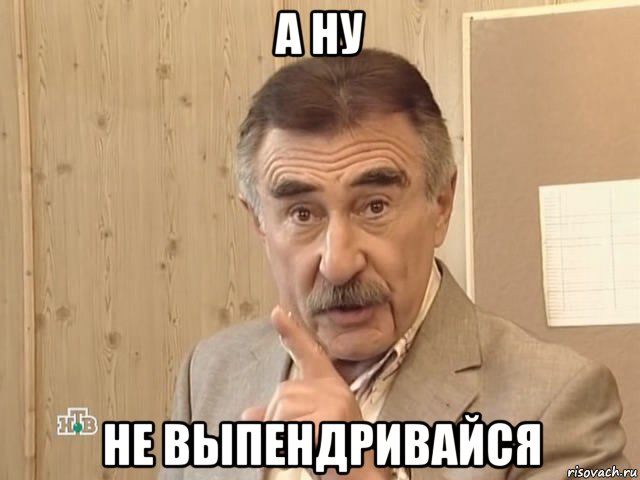 А НУ

НТВ

НЕ ВЫПЕНДРИВАЙСЯ

risovach.ru